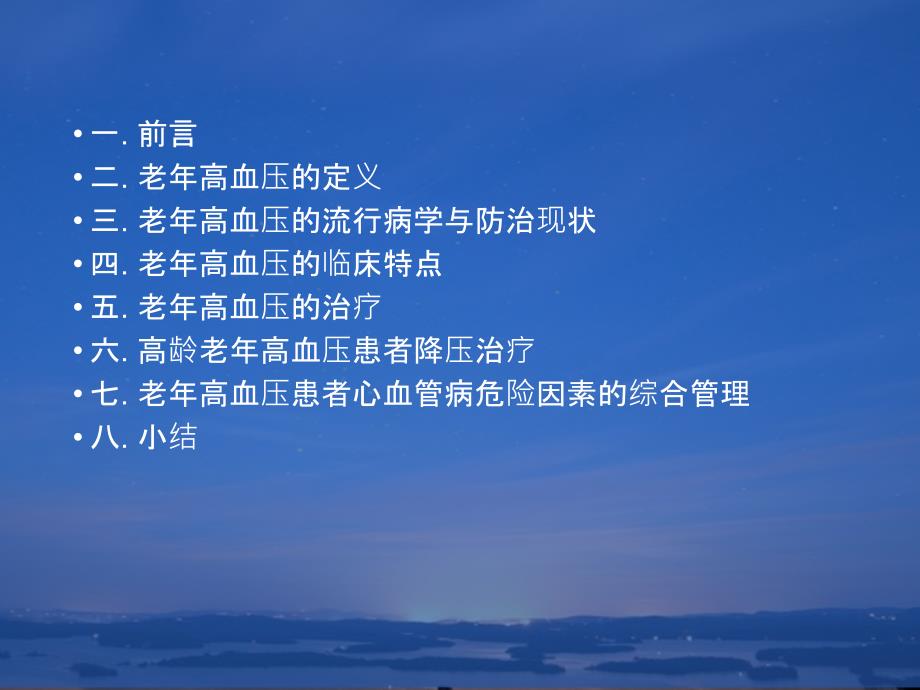 • 一. 前言
• 二. 老年高血压的定义
• 三. 老年高血压的流行病学与防治现状
• 四. 老年高血压的临床特点
• 五. 老年高血压的治疗
• 六. 高龄老年高血压患者降压治疗
• 七. 老年高血压患者心血管病危险因素的综合管理
• 八. 小结